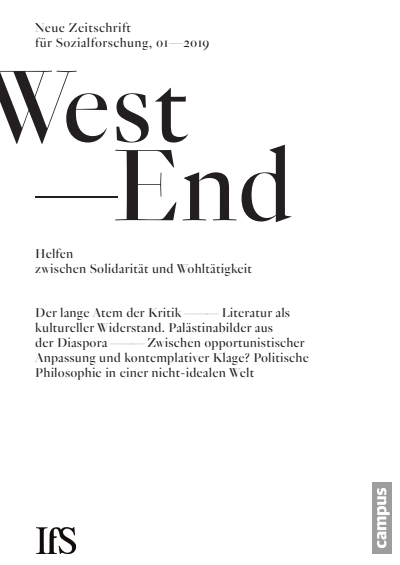 Neue Zeitschrift
für Sozialforschung, 01—2019

West
—End

Helfen
zwischen Solidarität und Wohltätigkeit

Der lange Atem der Kritik —— Literatur als kultureller Widerstand. Palästinabilder aus der Diaspora —— Zwischen opportunistischer Anpassung und kontemplativer Klage? Politische Philosophie in einer nicht-idealen Welt

IfS

campus